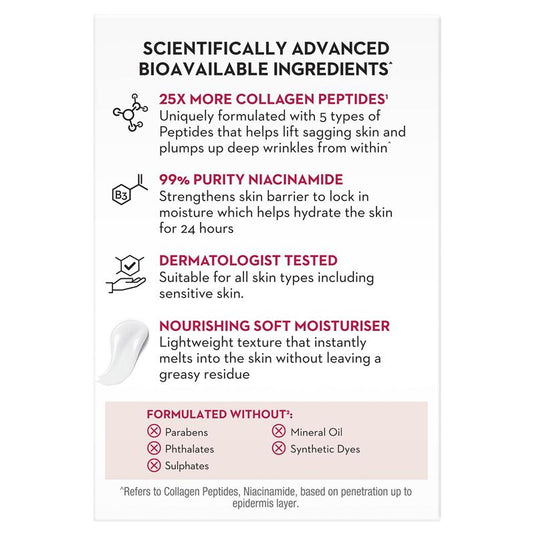 SCIENTIFICALLY ADVANCED BIOAVAILABLE INGREDIENTS^

25X MORE COLLAGEN PEPTIDES¹
Uniquely formulated with 5 types of Peptides that helps lift sagging skin and plumps up deep wrinkles from within^

B3

99% PURITY NIACINAMIDE
Strengthens skin barrier to lock in moisture which helps hydrate the skin for 24 hours

DERMATOLOGIST TESTED
Suitable for all skin types including sensitive skin.

NOURISHING SOFT MOISTURISER
Lightweight texture that instantly melts into the skin without leaving a greasy residue

FORMULATED WITHOUT²:
Parabens
Phthalates
Sulphates
Mineral Oil
Synthetic Dyes

^Refers to Collagen Peptides, Niacinamide, based on penetration up to epidermis layer.